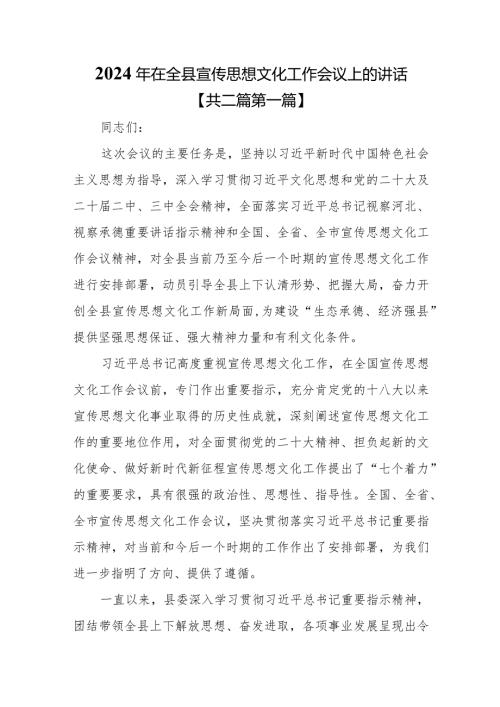 2024 年在全县宣传思想文化工作会议上的讲话
【共二篇第一篇】

同志们：

这次会议的主要任务是，坚持以习近平新时代中国特色社会主义思想为指导，深入学习贯彻习近平文化思想和党的二十大及二十届二中、三中全会精神，全面落实习近平总书记视察河北、视察承德重要讲话指示精神和全国、全省、全市宣传思想文化工作会议精神，对全县当前乃至今后一个时期的宣传思想文化工作进行安排部署，动员引导全县上下认清形势、把握大局，奋力开创全县宣传思想文化工作新局面，为建设“生态承德、经济强县”提供坚强思想保证、强大精神力量和有利文化条件。

习近平总书记高度重视宣传思想文化工作，在全国宣传思想文化工作会议前，专门作出重要指示，充分肯定党的十八大以来宣传思想文化事业取得的历史性成就，深刻阐述宣传思想文化工作的重要地位作用，对全面贯彻党的二十大精神、担负起新的文化使命、做好新时代新征程宣传思想文化工作提出了“七个着力”的重要要求，具有很强的政治性、思想性、指导性。全国、全省、全市宣传思想文化工作会议，坚决贯彻落实习近平总书记重要指示精神，对当前和今后一个时期的工作作出了安排部署，为我们进一步指明了方向、提供了遵循。

一直以来，县委深入学习贯彻习近平总书记重要指示精神，团结带领全县上下解放思想、奋发进取，各项事业发展呈现出令